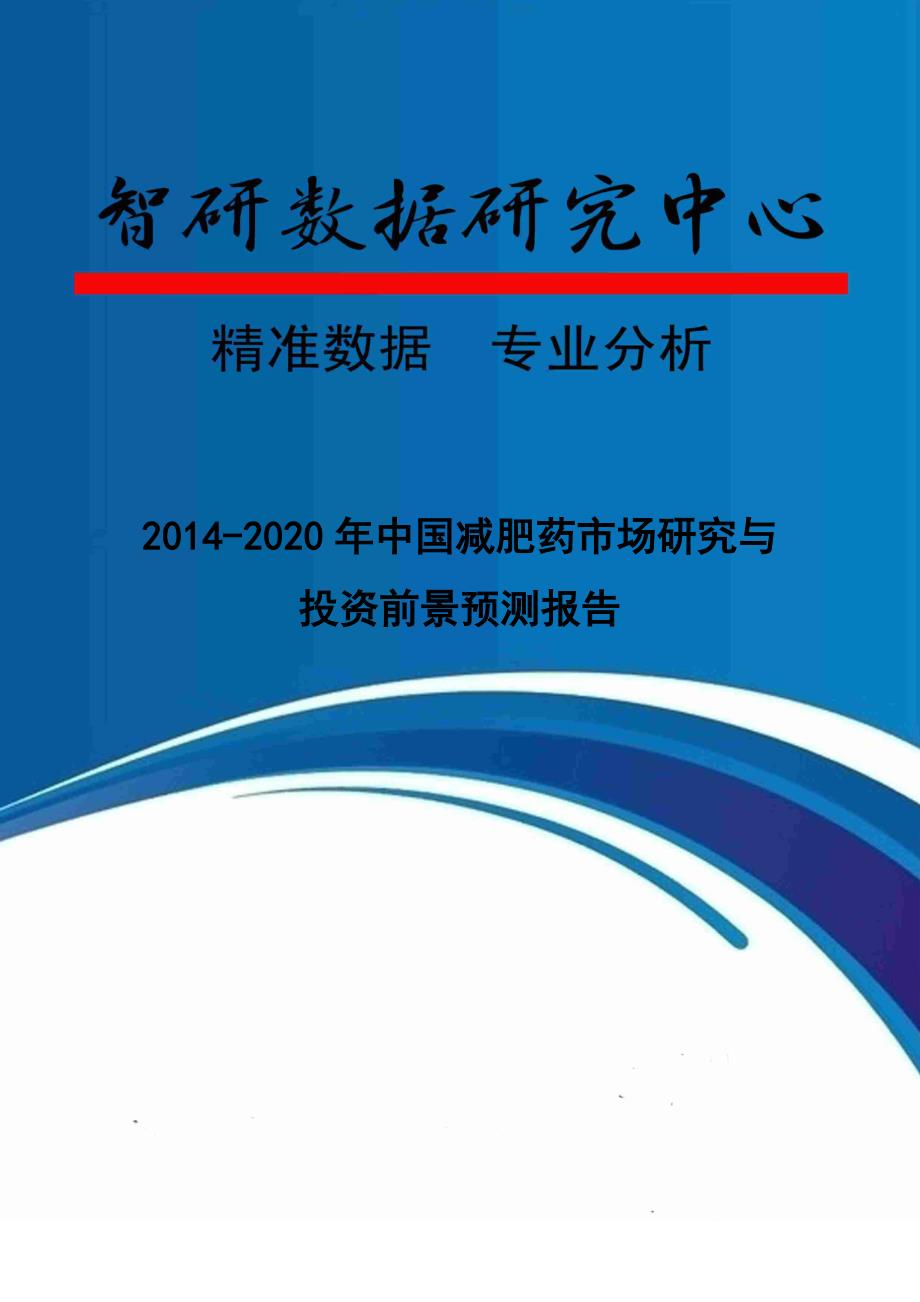 智研数据研究中心

精准数据　专业分析

2014-2020年中国减肥药市场研究与投资前景预测报告